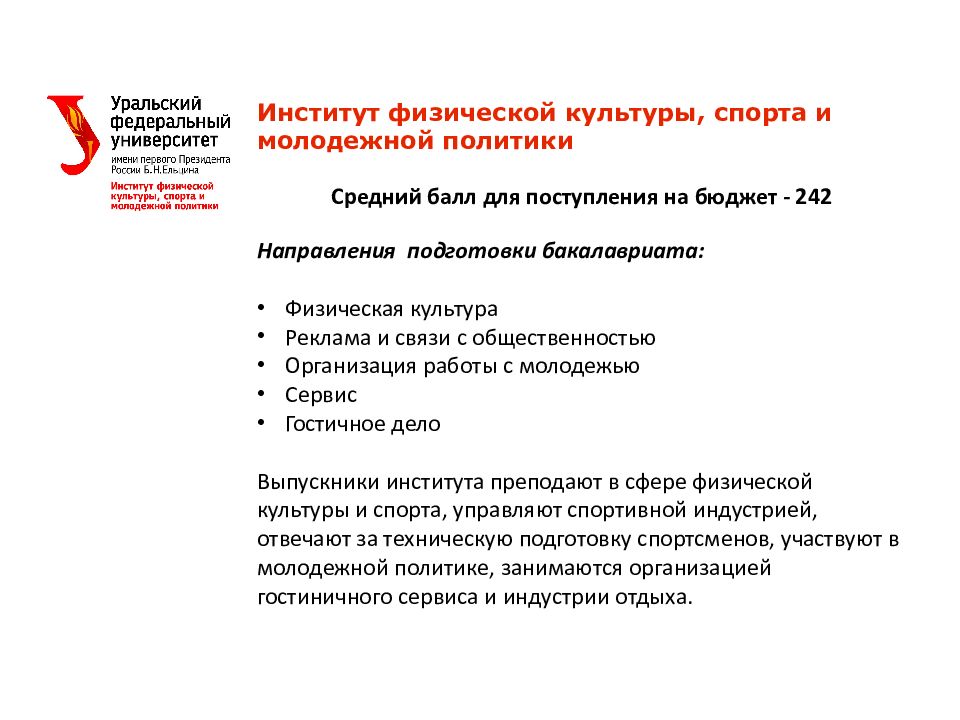 Уральский федеральный университет
имени первого Президента России Б.Н.Ельцина
Институт физической культуры, спорта и молодежной политики

Институт физической культуры, спорта и молодежной политики

Средний балл для поступления на бюджет - 242

Направления подготовки бакалавриата:

• Физическая культура
• Реклама и связи с общественностью
• Организация работы с молодежью
• Сервис
• Гостичное дело

Выпускники института преподают в сфере физической культуры и спорта, управляют спортивной индустрией, отвечают за техническую подготовку спортсменов, участвуют в молодежной политике, занимаются организацией гостиничного сервиса и индустрии отдыха.